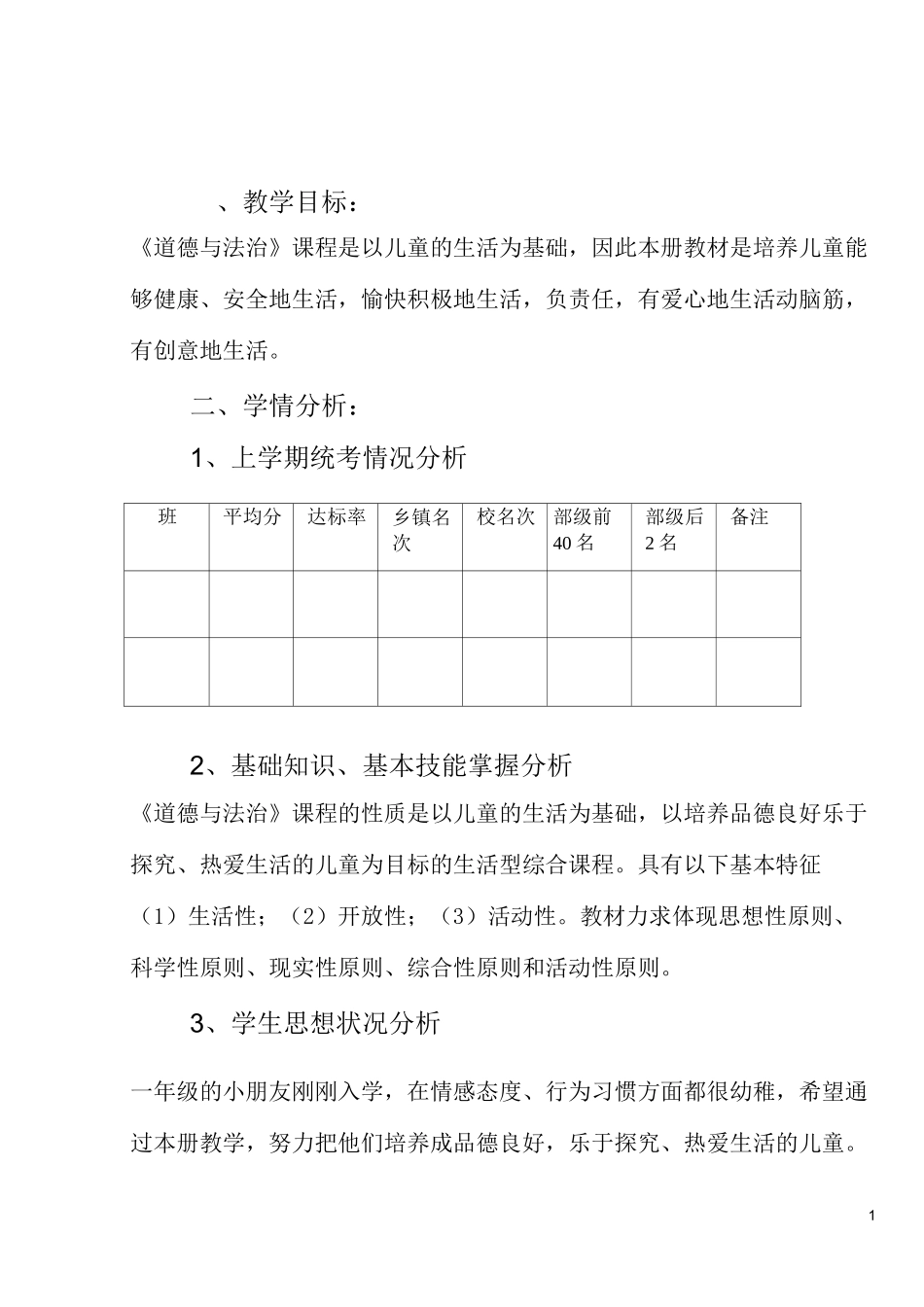 、教学目标：

《道德与法治》课程是以儿童的生活为基础，因此本册教材是培养儿童能够健康、安全地生活，愉快积极地生活，负责任，有爱心地生活动脑筋，有创意地生活。

二、学情分析：

1、上学期统考情况分析

| 班 | 平均分 | 达标率 | 乡镇名次 | 校名次 | 部级前40名 | 部级后2名 | 备注 |
|---|---|---|---|---|---|---|---|
| | | | | | | | |
| | | | | | | | |

2、基础知识、基本技能掌握分析

《道德与法治》课程的性质是以儿童的生活为基础，以培养品德良好乐于探究、热爱生活的儿童为目标的生活型综合课程。具有以下基本特征（1）生活性；（2）开放性；（3）活动性。教材力求体现思想性原则、科学性原则、现实性原则、综合性原则和活动性原则。

3、学生思想状况分析

一年级的小朋友刚刚入学，在情感态度、行为习惯方面都很幼稚，希望通过本册教学，努力把他们培养成品德良好，乐于探究、热爱生活的儿童。

1